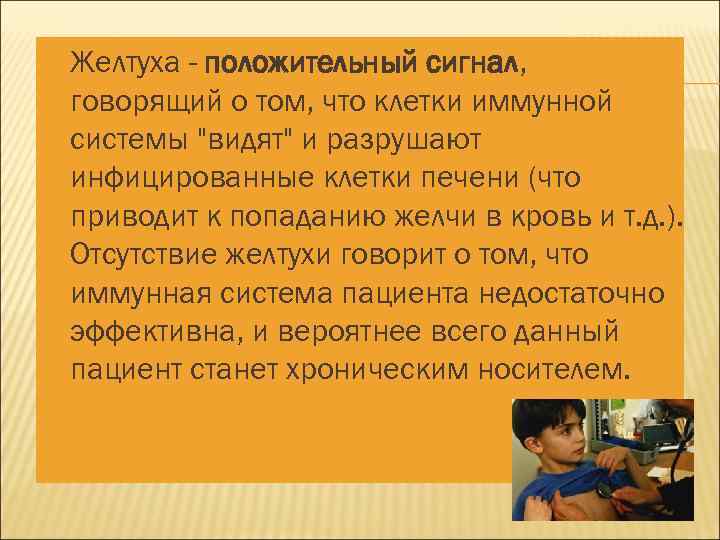 Желтуха - положительный сигнал, говорящий о том, что клетки иммунной системы "видят" и разрушают инфицированные клетки печени (что приводит к попаданию желчи в кровь и т.д.). Отсутствие желтухи говорит о том, что иммунная система пациента недостаточно эффективна, и вероятнее всего данный пациент станет хроническим носителем.